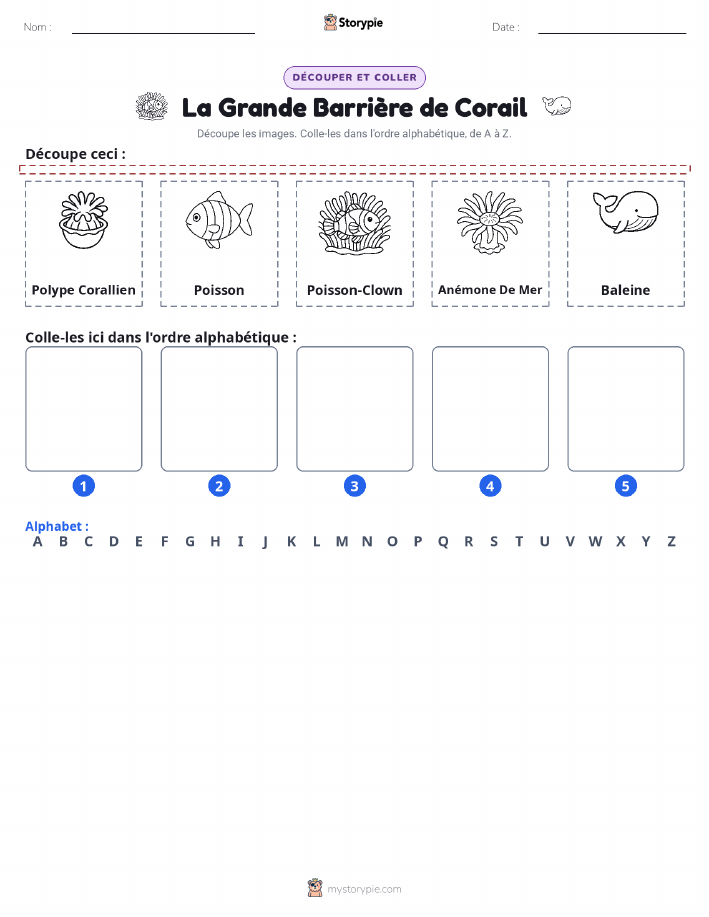 Nom :

Storypie

Date :

DÉCOUPER ET COLLER

La Grande Barrière de Corail

Découpe les images. Colle-les dans l'ordre alphabétique, de A à Z.

Découpe ceci :

Polype Corallien

Poisson

Poisson-Clown

Anémone De Mer

Baleine

Colle-les ici dans l'ordre alphabétique :

1

2

3

4

5

Alphabet :
A B C D E F G H I J K L M N O P Q R S T U V W X Y Z

mystorypie.com